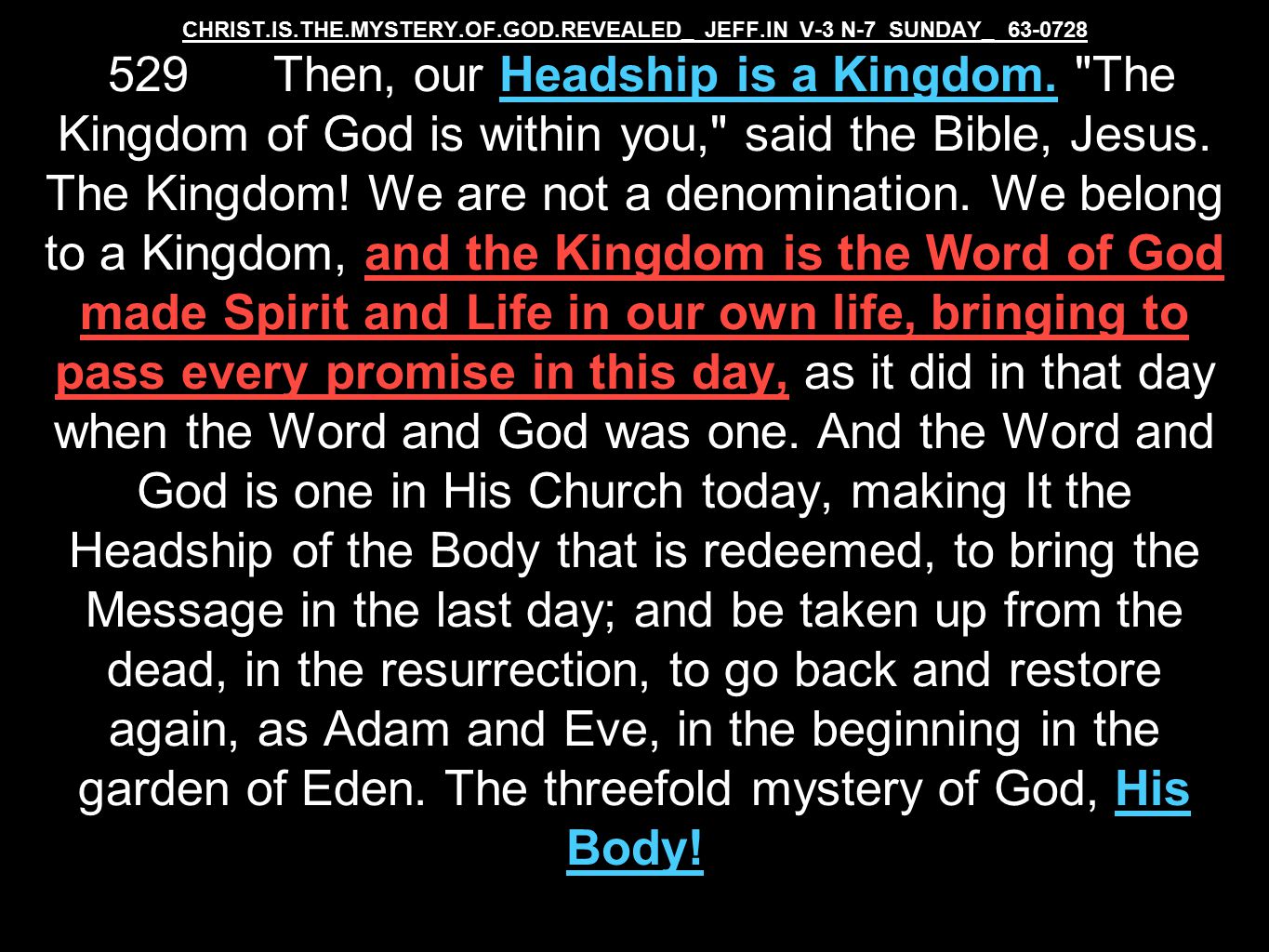 CHRIST.IS.THE.MYSTERY.OF.GOD.REVEALED_ JEFF.IN V-3 N-7 SUNDAY_ 63-0728

529 Then, our Headship is a Kingdom. "The Kingdom of God is within you," said the Bible, Jesus. The Kingdom! We are not a denomination. We belong to a Kingdom, and the Kingdom is the Word of God made Spirit and Life in our own life, bringing to pass every promise in this day, as it did in that day when the Word and God was one. And the Word and God is one in His Church today, making It the Headship of the Body that is redeemed, to bring the Message in the last day; and be taken up from the dead, in the resurrection, to go back and restore again, as Adam and Eve, in the beginning in the garden of Eden. The threefold mystery of God, His Body!